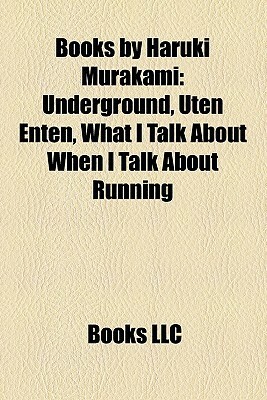 Books by Haruki Murakami: Underground, Uten Enten, What I Talk About When I Talk About Running

Books LLC